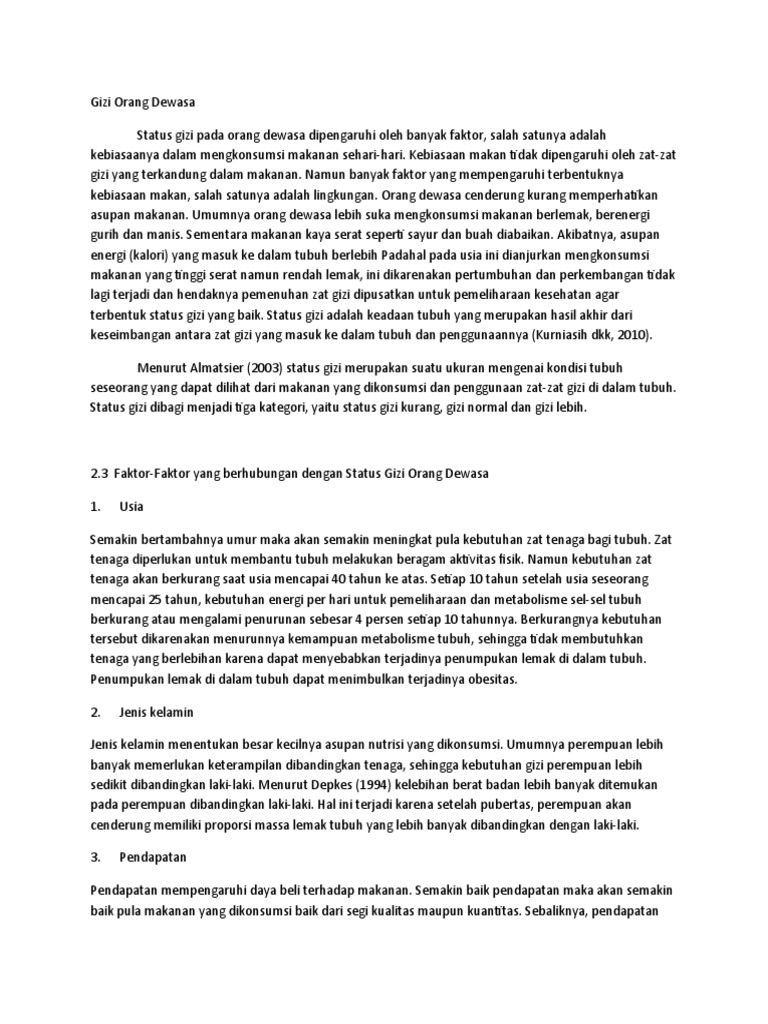 Gizi Orang Dewasa

Status gizi pada orang dewasa dipengaruhi oleh banyak faktor, salah satunya adalah kebiasaanya dalam mengkonsumsi makanan sehari-hari. Kebiasaan makan tidak dipengaruhi oleh zat-zat gizi yang terkandung dalam makanan. Namun banyak faktor yang mempengaruhi terbentuknya kebiasaan makan, salah satunya adalah lingkungan. Orang dewasa cenderung kurang memperhatikan asupan makanan. Umumnya orang dewasa lebih suka mengkonsumsi makanan berlemak, berenergi gurih dan manis. Sementara makanan kaya serat seperti sayur dan buah diabaikan. Akibatnya, asupan energi (kalori) yang masuk ke dalam tubuh berlebih Padahal pada usia ini dianjurkan mengkonsumsi makanan yang tinggi serat namun rendah lemak, ini dikarenakan pertumbuhan dan perkembangan tidak lagi terjadi dan hendaknya pemenuhan zat gizi dipusatkan untuk pemeliharaan kesehatan agar terbentuk status gizi yang baik. Status gizi adalah keadaan tubuh yang merupakan hasil akhir dari keseimbangan antara zat gizi yang masuk ke dalam tubuh dan penggunaannya (Kurniasih dkk, 2010).

Menurut Almatsier (2003) status gizi merupakan suatu ukuran mengenai kondisi tubuh seseorang yang dapat dilihat dari makanan yang dikonsumsi dan penggunaan zat-zat gizi di dalam tubuh. Status gizi dibagi menjadi tiga kategori, yaitu status gizi kurang, gizi normal dan gizi lebih.

2.3 Faktor-Faktor yang berhubungan dengan Status Gizi Orang Dewasa

1. Usia

Semakin bertambahnya umur maka akan semakin meningkat pula kebutuhan zat tenaga bagi tubuh. Zat tenaga diperlukan untuk membantu tubuh melakukan beragam aktivitas fisik. Namun kebutuhan zat tenaga akan berkurang saat usia mencapai 40 tahun ke atas. Setiap 10 tahun setelah usia seseorang mencapai 25 tahun, kebutuhan energi per hari untuk pemeliharaan dan metabolisme sel-sel tubuh berkurang atau mengalami penurunan sebesar 4 persen setiap 10 tahunnya. Berkurangnya kebutuhan tersebut dikarenakan menurunnya kemampuan metabolisme tubuh, sehingga tidak membutuhkan tenaga yang berlebihan karena dapat menyebabkan terjadinya penumpukan lemak di dalam tubuh. Penumpukan lemak di dalam tubuh dapat menimbulkan terjadinya obesitas.

2. Jenis kelamin

Jenis kelamin menentukan besar kecilnya asupan nutrisi yang dikonsumsi. Umumnya perempuan lebih banyak memerlukan keterampilan dibandingkan tenaga, sehingga kebutuhan gizi perempuan lebih sedikit dibandingkan laki-laki. Menurut Depkes (1994) kelebihan berat badan lebih banyak ditemukan pada perempuan dibandingkan laki-laki. Hal ini terjadi karena setelah pubertas, perempuan akan cenderung memiliki proporsi massa lemak tubuh yang lebih banyak dibandingkan dengan laki-laki.

3. Pendapatan

Pendapatan mempengaruhi daya beli terhadap makanan. Semakin baik pendapatan maka akan semakin baik pula makanan yang dikonsumsi baik dari segi kualitas maupun kuantitas. Sebaliknya, pendapatan